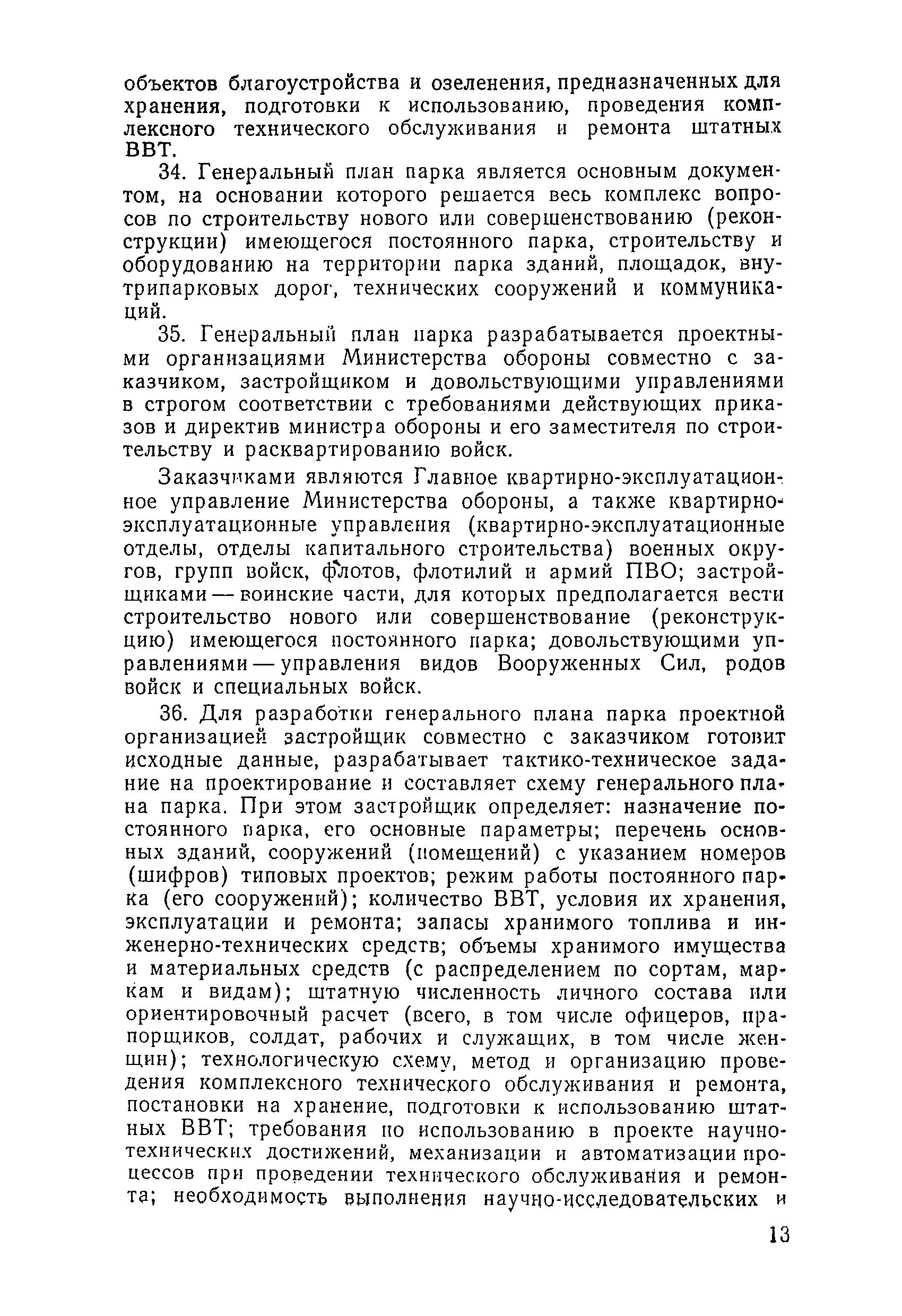 объектов благоустройства и озеленения, предназначенных для хранения, подготовки к использованию, проведения комплексного технического обслуживания и ремонта штатных ВВТ.

34. Генеральный план парка является основным документом, на основании которого решается весь комплекс вопросов по строительству нового или совершенствованию (реконструкции) имеющегося постоянного парка, строительству и оборудованию на территории парка зданий, площадок, внутрипарковых дорог, технических сооружений и коммуникаций.

35. Генеральный план парка разрабатывается проектными организациями Министерства обороны совместно с заказчиком, застройщиком и довольствующими управлениями в строгом соответствии с требованиями действующих приказов и директив министра обороны и его заместителя по строительству и расквартированию войск.

Заказчиками являются Главное квартирно-эксплуатационное управление Министерства обороны, а также квартирно-эксплуатационные управления (квартирно-эксплуатационные отделы, отделы капитального строительства) военных округов, групп войск, флотов, флотилий и армий ПВО; застройщиками — воинские части, для которых предполагается вести строительство нового или совершенствование (реконструкцию) имеющегося постоянного парка; довольствующими управлениями — управления видов Вооруженных Сил, родов войск и специальных войск.

36. Для разработки генерального плана парка проектной организацией застройщик совместно с заказчиком готовит исходные данные, разрабатывает тактико-техническое задание на проектирование и составляет схему генерального плана парка. При этом застройщик определяет: назначение постоянного парка, его основные параметры; перечень основных зданий, сооружений (помещений) с указанием номеров (шифров) типовых проектов; режим работы постоянного парка (его сооружений); количество ВВТ, условия их хранения, эксплуатации и ремонта; запасы хранимого топлива и инженерно-технических средств; объемы хранимого имущества и материальных средств (с распределением по сортам, маркам и видам); штатную численность личного состава или ориентировочный расчет (всего, в том числе офицеров, прапорщиков, солдат, рабочих и служащих, в том числе женщин); технологическую схему, метод и организацию проведения комплексного технического обслуживания и ремонта, постановки на хранение, подготовки к использованию штатных ВВТ; требования по использованию в проекте научно-технических достижений, механизации и автоматизации процессов при проведении технического обслуживания и ремонта; необходимость выполнения научно-исследовательских и

13